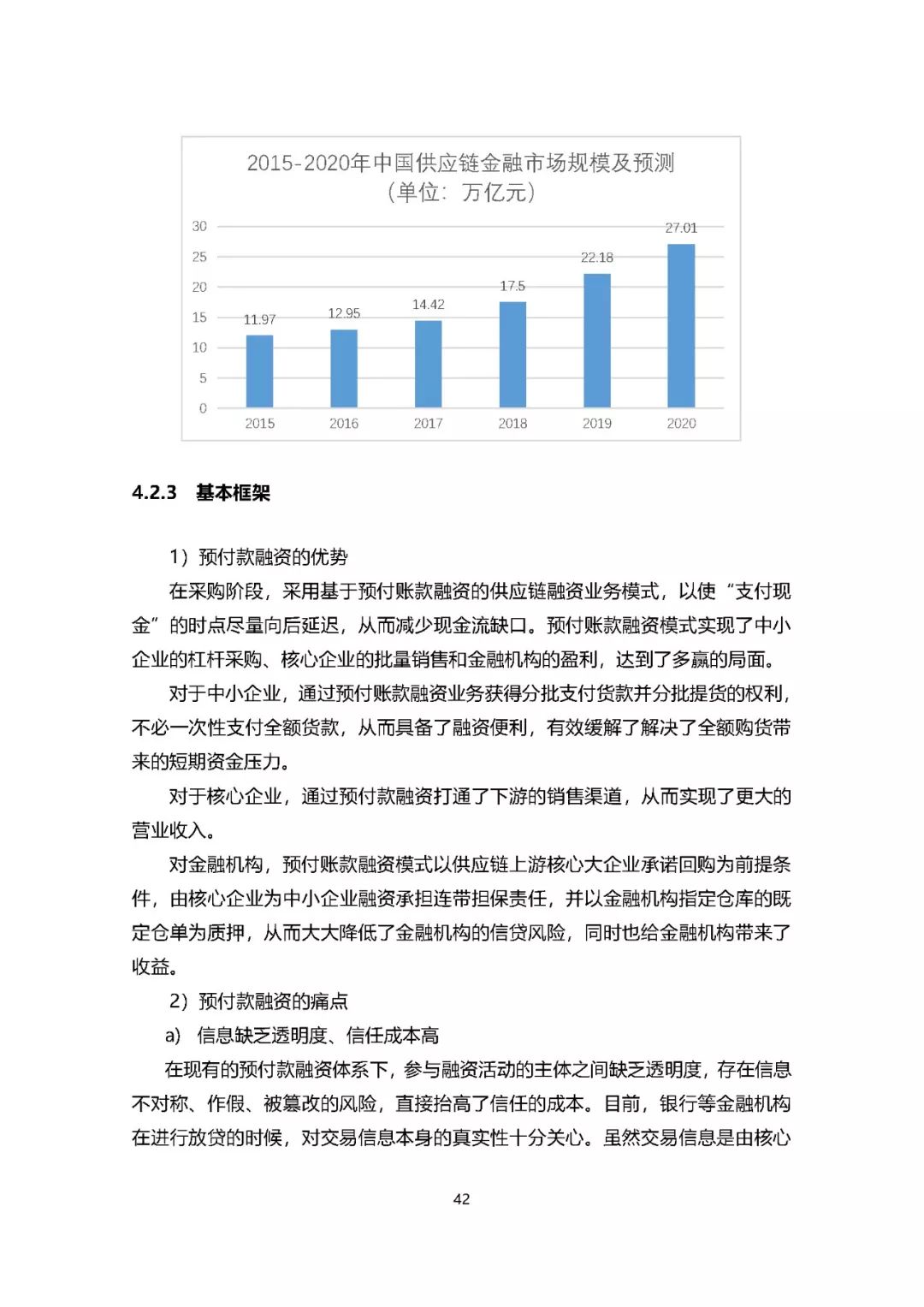 2015-2020年中国供应链金融市场规模及预测
（单位：万亿元）

30
25
20
15
10
5
0

11.97
12.95
14.42
17.5
22.18
27.01

2015
2016
2017
2018
2019
2020

4.2.3 基本框架

1）预付款融资的优势

在采购阶段，采用基于预付账款融资的供应链融资业务模式，以使“支付现金”的时点尽量向后延迟，从而减少现金流缺口。预付账款融资模式实现了中小企业的杠杆采购、核心企业的批量销售和金融机构的盈利，达到了多赢的局面。

对于中小企业，通过预付账款融资业务获得分批支付货款并分批提货的权利，不必一次性支付全额货款，从而具备了融资便利，有效缓解了解决了全额购货带来的短期资金压力。

对于核心企业，通过预付款融资打通了下游的销售渠道，从而实现了更大的营业收入。

对金融机构，预付账款融资模式以供应链上游核心大企业承诺回购为前提条件，由核心企业为中小企业融资承担连带担保责任，并以金融机构指定仓库的既定仓单为质押，从而大大降低了金融机构的信贷风险，同时也给金融机构带来了收益。

2）预付款融资的痛点

a） 信息缺乏透明度、信任成本高

在现有的预付款融资体系下，参与融资活动的主体之间缺乏透明度，存在信息不对称、作假、被篡改的风险，直接抬高了信任的成本。目前，银行等金融机构在进行放贷的时候，对交易信息本身的真实性十分关心。虽然交易信息是由核心

42